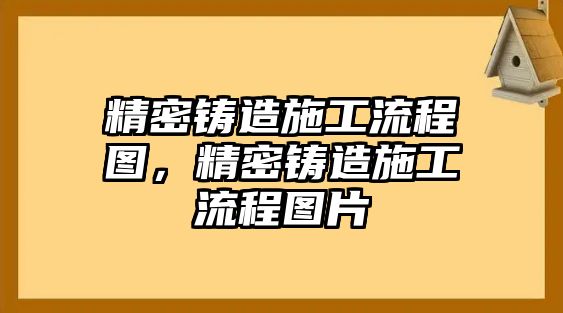 精密铸造施工流程图，精密铸造施工流程图片